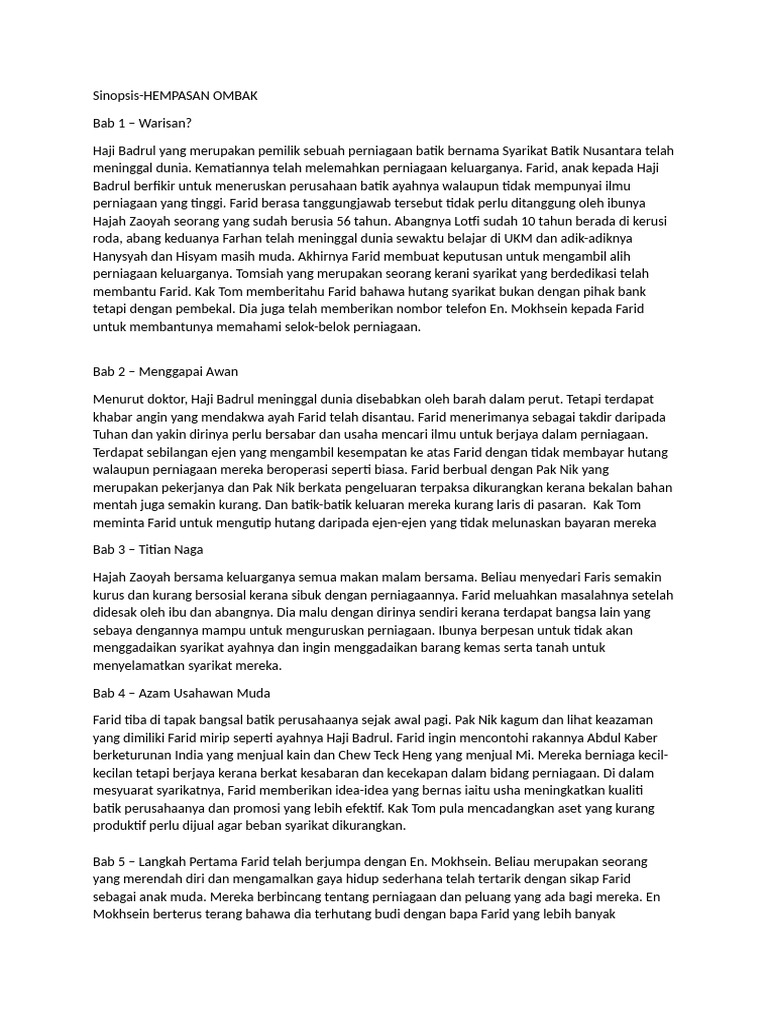 Sinopsis-HEMPASAN OMBAK

Bab 1 – Warisan?

Haji Badrul yang merupakan pemilik sebuah perniagaan batik bernama Syarikat Batik Nusantara telah meninggal dunia. Kematiannya telah melemahkan perniagaan keluarganya. Farid, anak kepada Haji Badrul berfikir untuk meneruskan perusahaan batik ayahnya walaupun tidak mempunyai ilmu perniagaan yang tinggi. Farid berasa tanggungjawab tersebut tidak perlu ditanggung oleh ibunya Hajah Zaoyah seorang yang sudah berusia 56 tahun. Abangnya Lotfi sudah 10 tahun berada di kerusi roda, abang keduanya Farhan telah meninggal dunia sewaktu belajar di UKM dan adik-adiknya Hanysyah dan Hisyam masih muda. Akhirnya Farid membuat keputusan untuk mengambil alih perniagaan keluarganya. Tomsiah yang merupakan seorang kerani syarikat yang berdedikasi telah membantu Farid. Kak Tom memberitahu Farid bahawa hutang syarikat bukan dengan pihak bank tetapi dengan pembekal. Dia juga telah memberikan nombor telefon En. Mokhsein kepada Farid untuk membantunya memahami selok-belok perniagaan.

Bab 2 – Menggapai Awan

Menurut doktor, Haji Badrul meninggal dunia disebabkan oleh barah dalam perut. Tetapi terdapat khabar angin yang mendakwa ayah Farid telah disantau. Farid menerimanya sebagai takdir daripada Tuhan dan yakin dirinya perlu bersabar dan usaha mencari ilmu untuk berjaya dalam perniagaan. Terdapat sebilangan ejen yang mengambil kesempatan ke atas Farid dengan tidak membayar hutang walaupun perniagaan mereka beroperasi seperti biasa. Farid berbual dengan Pak Nik yang merupakan pekerjanya dan Pak Nik berkata pengeluaran terpaksa dikurangkan kerana bekalan bahan mentah juga semakin kurang. Dan batik-batik keluaran mereka kurang laris di pasaran. Kak Tom meminta Farid untuk mengutip hutang daripada ejen-ejen yang tidak melunaskan bayaran mereka

Bab 3 – Titian Naga

Hajah Zaoyah bersama keluarganya semua makan malam bersama. Beliau menyedari Faris semakin kurus dan kurang bersosial kerana sibuk dengan perniagaannya. Farid meluahkan masalahnya setelah didesak oleh ibu dan abangnya. Dia malu dengan dirinya sendiri kerana terdapat bangsa lain yang sebaya dengannya mampu untuk menguruskan perniagaan. Ibunya berpesan untuk tidak akan menggadaikan syarikat ayahnya dan ingin menggadaikan barang kemas serta tanah untuk menyelamatkan syarikat mereka.

Bab 4 – Azam Usahawan Muda

Farid tiba di tapak bangsal batik perusahaanya sejak awal pagi. Pak Nik kagum dan lihat keazaman yang dimiliki Farid mirip seperti ayahnya Haji Badrul. Farid ingin mencontohi rakannya Abdul Kaber berketurunan India yang menjual kain dan Chew Teck Heng yang menjual Mi. Mereka berniaga kecil-kecilan tetapi berjaya kerana berkat kesabaran dan kecekapan dalam bidang perniagaan. Di dalam mesyuarat syarikatnya, Farid memberikan idea-idea yang bernas iaitu usha meningkatkan kualiti batik perusahaanya dan promosi yang lebih efektif. Kak Tom pula mencadangkan aset yang kurang produktif perlu dijual agar beban syarikat dikurangkan.

Bab 5 – Langkah Pertama Farid telah berjumpa dengan En. Mokhsein. Beliau merupakan seorang yang merendah diri dan mengamalkan gaya hidup sederhana telah tertarik dengan sikap Farid sebagai anak muda. Mereka berbincang tentang perniagaan dan peluang yang ada bagi mereka. En Mokhsein berterus terang bahawa dia terhutang budi dengan bapa Farid yang lebih banyak